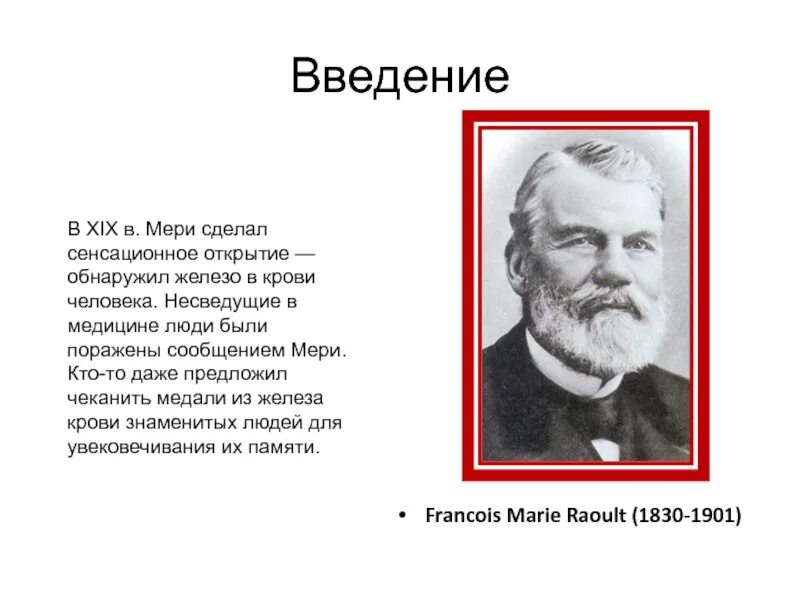 Введение

В XIX в. Мери сделал сенсационное открытие — обнаружил железо в крови человека. Несведущие в медицине люди были поражены сообщением Мери. Кто-то даже предложил чеканить медали из железа крови знаменитых людей для увековечивания их памяти.

• Francois Marie Raoult (1830-1901)